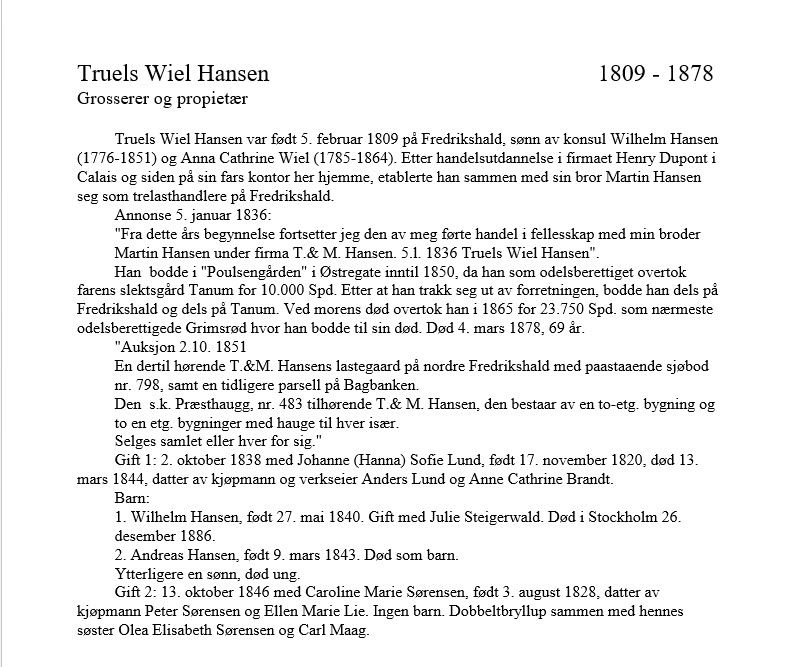 Truels Wiel Hansen 1809 - 1878
Grosserer og propietær

Truels Wiel Hansen var født 5. februar 1809 på Fredrikshald, sønn av konsul Wilhelm Hansen (1776-1851) og Anna Cathrine Wiel (1785-1864). Etter handelsutdannelse i firmaet Henry Dupont i Calais og siden på sin fars kontor her hjemme, etablerte han sammen med sin bror Martin Hansen seg som trelasthandlere på Fredrikshald.

Annonse 5. januar 1836:

"Fra dette års begynnelse fortsetter jeg den av meg førte handel i fellesskap med min broder Martin Hansen under firma T.& M. Hansen. 5.1. 1836 Truels Wiel Hansen".

Han bodde i "Poulsengården" i Østregate inntil 1850, da han som odelsberettiget overtok farens slektsgård Tanum for 10.000 Spd. Etter at han trakk seg ut av forretningen, bodde han dels på Fredrikshald og dels på Tanum. Ved morens død overtok han i 1865 for 23.750 Spd. som nærmeste odelsberettigede Grimsrød hvor han bodde til sin død. Død 4. mars 1878, 69 år.

"Auksjon 2.10. 1851

En dertil hørende T.&M. Hansens lastegaard på nordre Fredrikshald med paastaaende sjøbod nr. 798, samt en tidligere parsell på Bagbanken.

Den s.k. Præsthaugg, nr. 483 tilhørende T.& M. Hansen, den bestaar av en to-etg. bygning og to en etg. bygninger med hauge til hver især.

Selges samlet eller hver for sig."

Gift 1: 2. oktober 1838 med Johanne (Hanna) Sofie Lund, født 17. november 1820, død 13. mars 1844, datter av kjøpmann og verkseier Anders Lund og Anne Cathrine Brandt.

Barn:

1. Wilhelm Hansen, født 27. mai 1840. Gift med Julie Steigerwald. Død i Stockholm 26. desember 1886.

2. Andreas Hansen, født 9. mars 1843. Død som barn.

Ytterligere en sønn, død ung.

Gift 2: 13. oktober 1846 med Caroline Marie Sørensen, født 3. august 1828, datter av kjøpmann Peter Sørensen og Ellen Marie Lie. Ingen barn. Dobbeltbryllup sammen med hennes søster Olea Elisabeth Sørensen og Carl Maag.